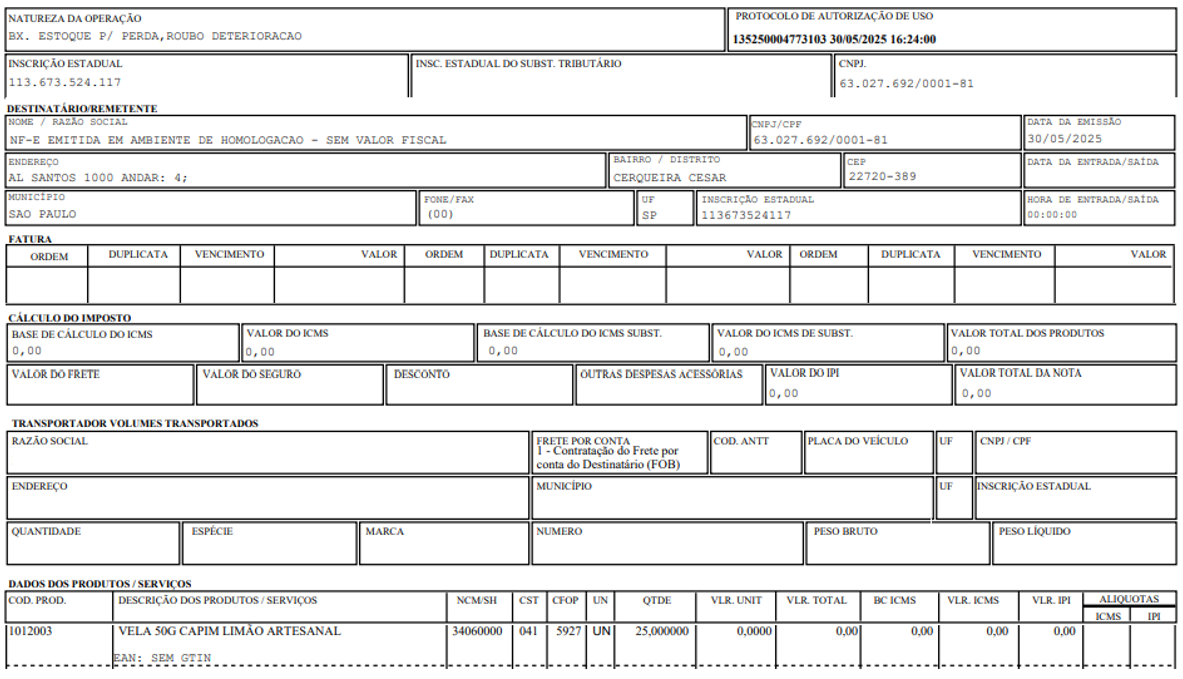 NATUREZA DA OPERAÇÃO
BX. ESTOQUE P/ PERDA,ROUBO DETERIORACAO

PROTOCOLO DE AUTORIZAÇÃO DE USO
135250004773103 30/05/2025 16:24:00

INSCRIÇÃO ESTADUAL
113.673.524.117

INSC. ESTADUAL DO SUBST. TRIBUTÁRIO

CNPJ.
63.027.692/0001-81

DESTINATÁRIO/REMETENTE

NOME / RAZÃO SOCIAL
NF-E EMITIDA EM AMBIENTE DE HOMOLOGACAO - SEM VALOR FISCAL

CNPJ/CPF
63.027.692/0001-81

DATA DA EMISSÃO
30/05/2025

ENDEREÇO
AL SANTOS 1000 ANDAR: 4;

BAIRRO / DISTRITO
CERQUEIRA CESAR

CEP
22720-389

DATA DA ENTRADA/SAÍDA

MUNICÍPIO
SAO PAULO

FONE/FAX
(00)

UF
SP

INSCRIÇÃO ESTADUAL
113673524117

HORA DE ENTRADA/SAÍDA
00:00:00

FATURA

| ORDEM | DUPLICATA | VENCIMENTO | VALOR | ORDEM | DUPLICATA | VENCIMENTO | VALOR | ORDEM | DUPLICATA | VENCIMENTO | VALOR |
|---|---|---|---|---|---|---|---|---|---|---|---|
| | | | | | | | | | | | |

CÁLCULO DO IMPOSTO

BASE DE CÁLCULO DO ICMS
0,00

VALOR DO ICMS
0,00

BASE DE CÁLCULO DO ICMS SUBST.
0,00

VALOR DO ICMS DE SUBST.
0,00

VALOR TOTAL DOS PRODUTOS
0,00

VALOR DO FRETE

VALOR DO SEGURO

DESCONTO

OUTRAS DESPESAS ACESSÓRIAS

VALOR DO IPI
0,00

VALOR TOTAL DA NOTA
0,00

TRANSPORTADOR VOLUMES TRANSPORTADOS

RAZÃO SOCIAL

FRETE POR CONTA
1 - Contratação do Frete por conta do Destinatário (FOB)

COD. ANTT

PLACA DO VEÍCULO

UF

CNPJ / CPF

ENDEREÇO

MUNICÍPIO

UF

INSCRIÇÃO ESTADUAL

QUANTIDADE

ESPÉCIE

MARCA

NUMERO

PESO BRUTO

PESO LÍQUIDO

DADOS DOS PRODUTOS / SERVIÇOS

| COD. PROD. | DESCRIÇÃO DOS PRODUTOS / SERVIÇOS | NCM/SH | CST | CFOP | UN | QTDE | VLR. UNIT | VLR. TOTAL | BC ICMS | VLR. ICMS | VLR. IPI | ALIQUOTAS ICMS | ALIQUOTAS IPI |
|---|---|---|---|---|---|---|---|---|---|---|---|---|---|
| 1012003 | VELA 50G CAPIM LIMÃO ARTESANAL EAN: SEM GTIN | 34060000 | 041 | 5927 | UN | 25,000000 | 0,0000 | 0,00 | 0,00 | 0,00 | 0,00 | | |